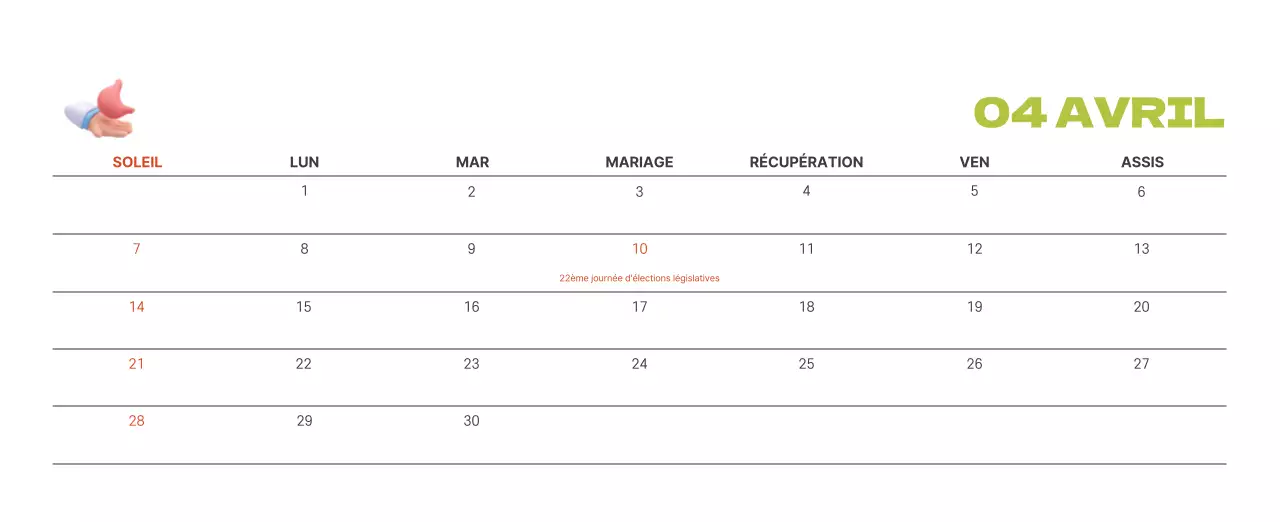 04 AVRIL

| SOLEIL | LUN | MAR | MARIAGE | RÉCUPÉRATION | VEN | ASSIS |
|---|---|---|---|---|---|---|
| | 1 | 2 | 3 | 4 | 5 | 6 |
| 7 | 8 | 9 | 10 22ème journée d'élections législatives | 11 | 12 | 13 |
| 14 | 15 | 16 | 17 | 18 | 19 | 20 |
| 21 | 22 | 23 | 24 | 25 | 26 | 27 |
| 28 | 29 | 30 | | | | |